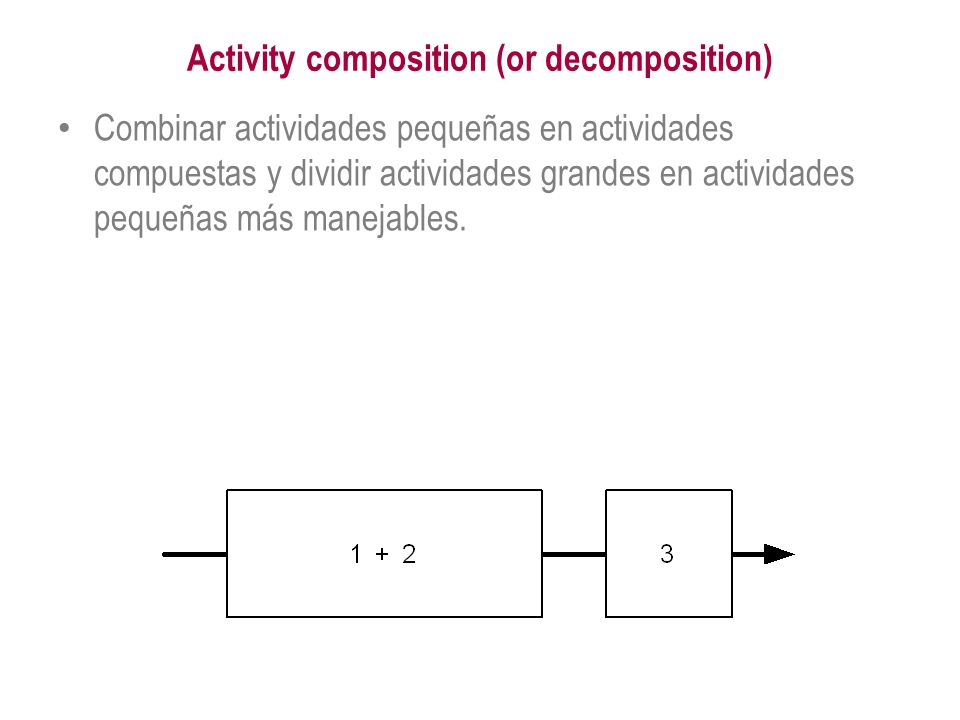 Activity composition (or decomposition)

• Combinar actividades pequeñas en actividades compuestas y dividir actividades grandes en actividades pequeñas más manejables.

1 + 2

3